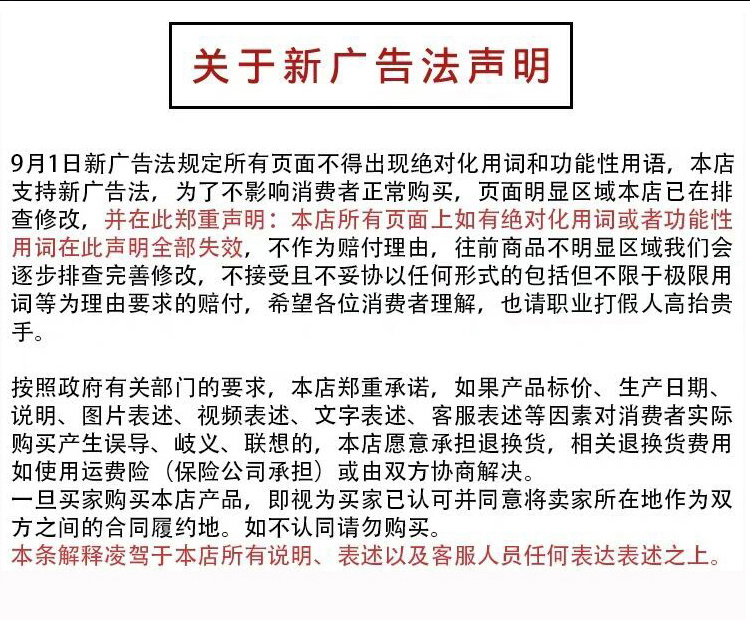 关于新广告法声明

9月1日新广告法规定所有页面不得出现绝对化用词和功能性用语，本店支持新广告法，为了不影响消费者正常购买，页面明显区域本店已在排查修改，并在此郑重声明：本店所有页面上如有绝对化用词或者功能性用词在此声明全部失效，不作为赔付理由，往前商品不明显区域我们会逐步排查完善修改，不接受且不妥协以任何形式的包括但不限于极限用词等为理由要求的赔付，希望各位消费者理解，也请职业打假人高抬贵手。

按照政府有关部门的要求，本店郑重承诺，如果产品标价、生产日期、说明、图片表述、视频表述、文字表述、客服表述等因素对消费者实际购买产生误导、歧义、联想的，本店愿意承担退换货，相关退换货费用如使用运费险（保险公司承担）或由双方协商解决。
一旦买家购买本店产品，即视为买家已认可并同意将卖家所在地作为双方之间的合同履约地。如不认同请勿购买。
本条解释凌驾于本店所有说明、表述以及客服人员任何表达表述之上。